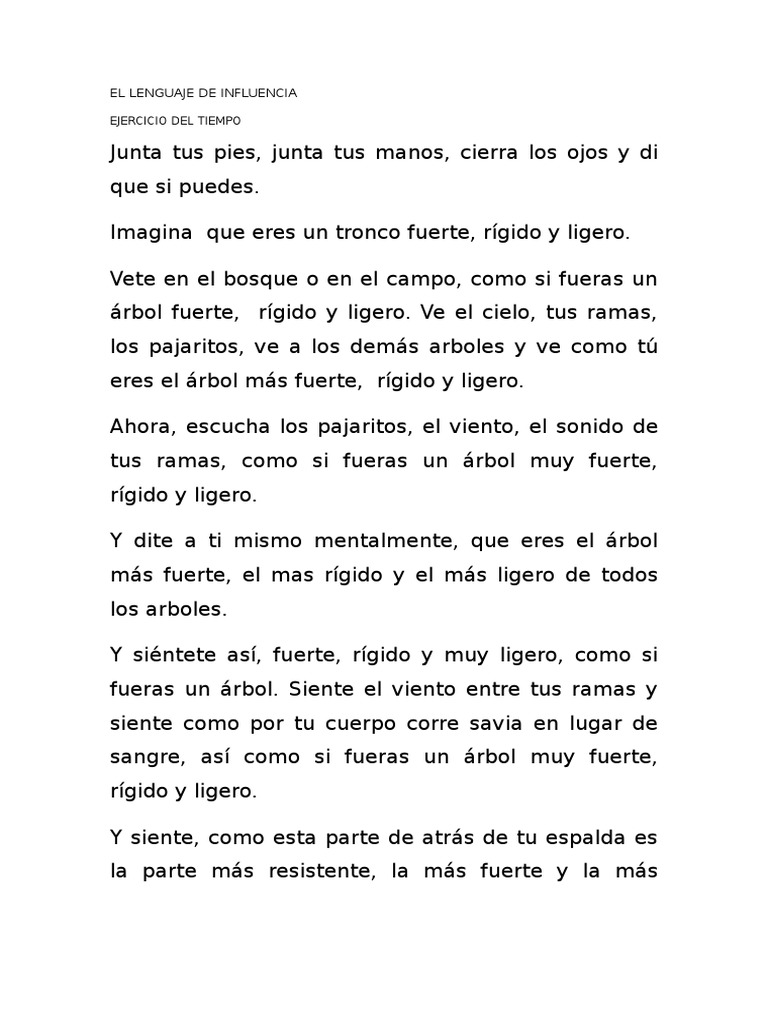 EL LENGUAJE DE INFLUENCIA

EJERCICIO DEL TIEMPO

Junta tus pies, junta tus manos, cierra los ojos y di que si puedes.

Imagina que eres un tronco fuerte, rígido y ligero.

Vete en el bosque o en el campo, como si fueras un árbol fuerte, rígido y ligero. Ve el cielo, tus ramas, los pajaritos, ve a los demás arboles y ve como tú eres el árbol más fuerte, rígido y ligero.

Ahora, escucha los pajaritos, el viento, el sonido de tus ramas, como si fueras un árbol muy fuerte, rígido y ligero.

Y dite a ti mismo mentalmente, que eres el árbol más fuerte, el mas rígido y el más ligero de todos los arboles.

Y siéntete así, fuerte, rígido y muy ligero, como si fueras un árbol. Siente el viento entre tus ramas y siente como por tu cuerpo corre savia en lugar de sangre, así como si fueras un árbol muy fuerte, rígido y ligero.

Y siente, como esta parte de atrás de tu espalda es la parte más resistente, la más fuerte y la más